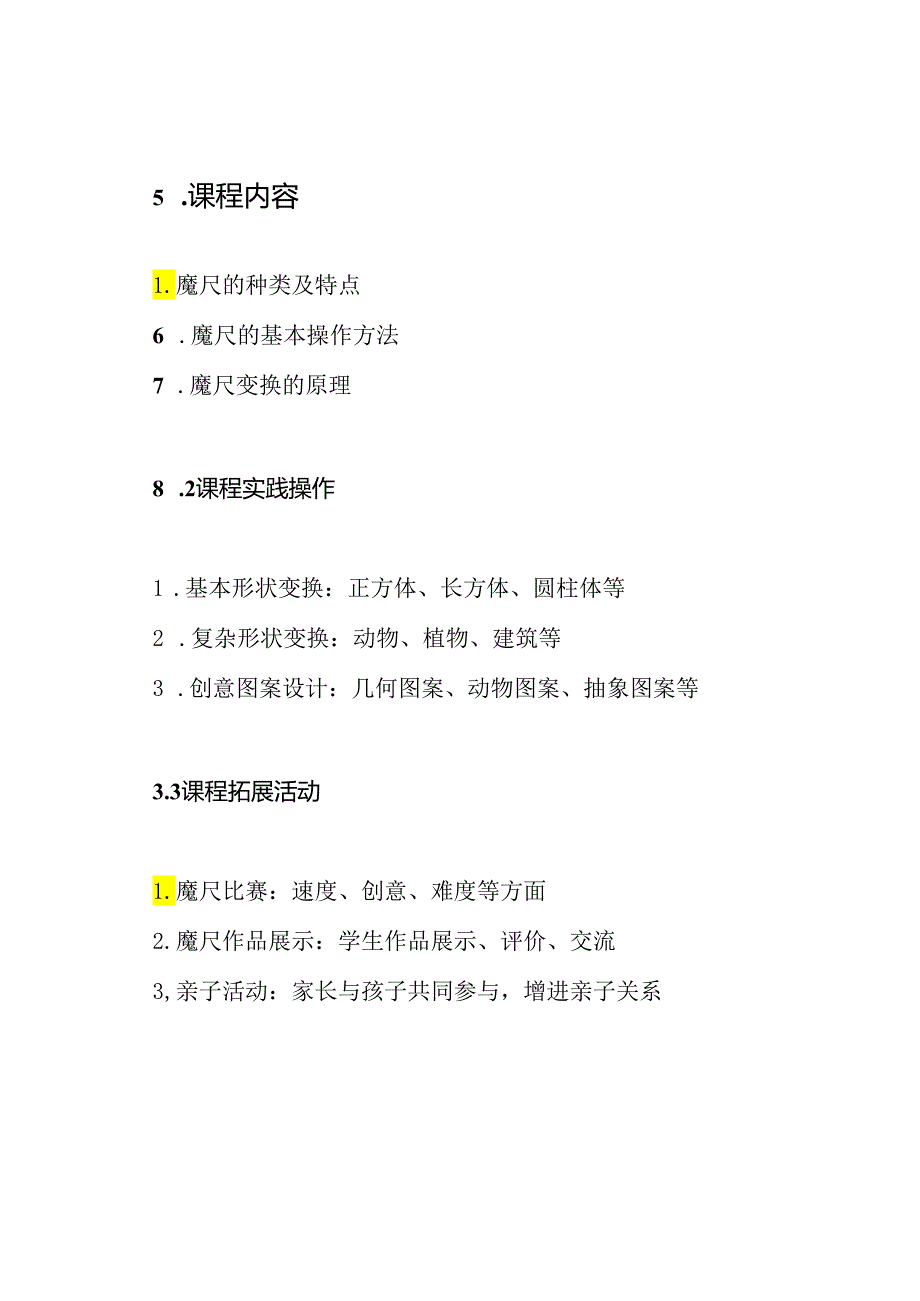 5 .课程内容

1. 魔尺的种类及特点

6 . 魔尺的基本操作方法

7 . 魔尺变换的原理

8 .2课程实践操作

1 . 基本形状变换：正方体、长方体、圆柱体等

2 . 复杂形状变换：动物、植物、建筑等

3 . 创意图案设计：几何图案、动物图案、抽象图案等

3.3课程拓展活动

1. 魔尺比赛：速度、创意、难度等方面

2. 魔尺作品展示：学生作品展示、评价、交流

3, 亲子活动：家长与孩子共同参与，增进亲子关系